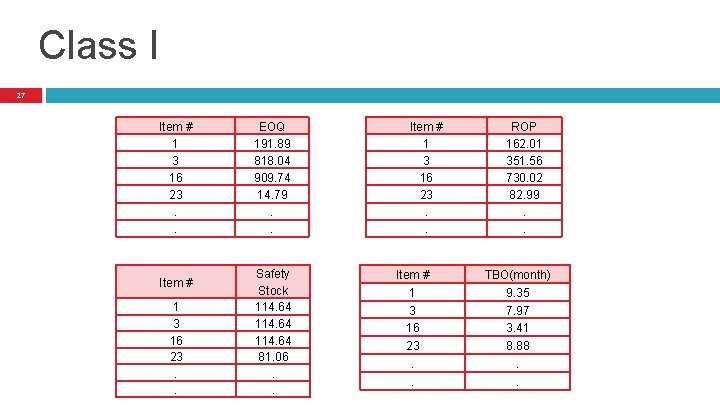 Class I

27

| Item # | EOQ |
|---|---|
| 1 | 191.89 |
| 3 | 818.04 |
| 16 | 909.74 |
| 23 | 14.79 |
| . | . |
| . | . |

| Item # | ROP |
|---|---|
| 1 | 162.01 |
| 3 | 351.56 |
| 16 | 730.02 |
| 23 | 82.99 |
| . | . |
| . | . |

| Item # | Safety Stock |
|---|---|
| 1 | 114.64 |
| 3 | 114.64 |
| 16 | 114.64 |
| 23 | 81.06 |
| . | . |
| . | . |

| Item # | TBO(month) |
|---|---|
| 1 | 9.35 |
| 3 | 7.97 |
| 16 | 3.41 |
| 23 | 8.88 |
| . | . |
| . | . |